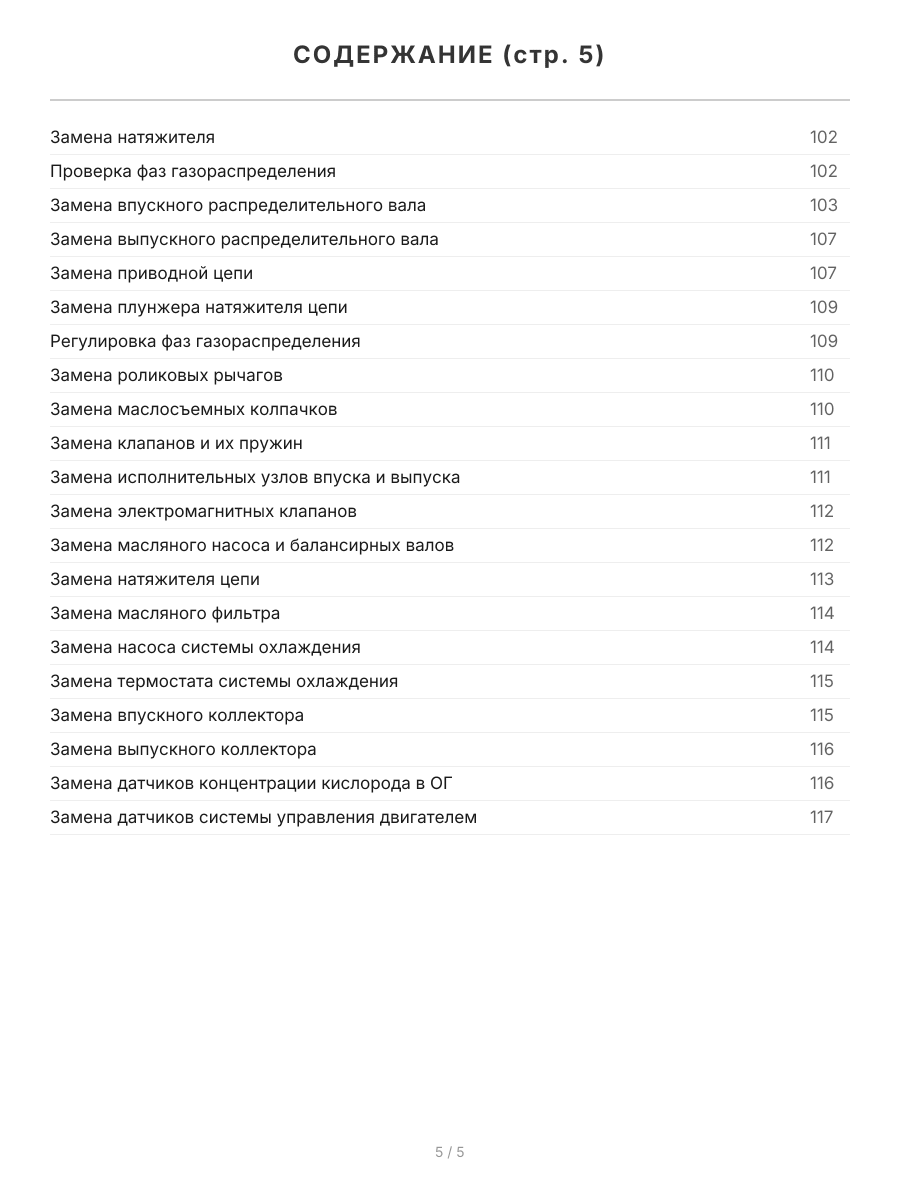 СОДЕРЖАНИЕ (стр. 5)

Замена натяжителя 102
Проверка фаз газораспределения 102
Замена впускного распределительного вала 103
Замена выпускного распределительного вала 107
Замена приводной цепи 107
Замена плунжера натяжителя цепи 109
Регулировка фаз газораспределения 109
Замена роликовых рычагов 110
Замена маслосъемных колпачков 110
Замена клапанов и их пружин 111
Замена исполнительных узлов впуска и выпуска 111
Замена электромагнитных клапанов 112
Замена масляного насоса и балансирных валов 112
Замена натяжителя цепи 113
Замена масляного фильтра 114
Замена насоса системы охлаждения 114
Замена термостата системы охлаждения 115
Замена впускного коллектора 115
Замена выпускного коллектора 116
Замена датчиков концентрации кислорода в ОГ 116
Замена датчиков системы управления двигателем 117

5 / 5